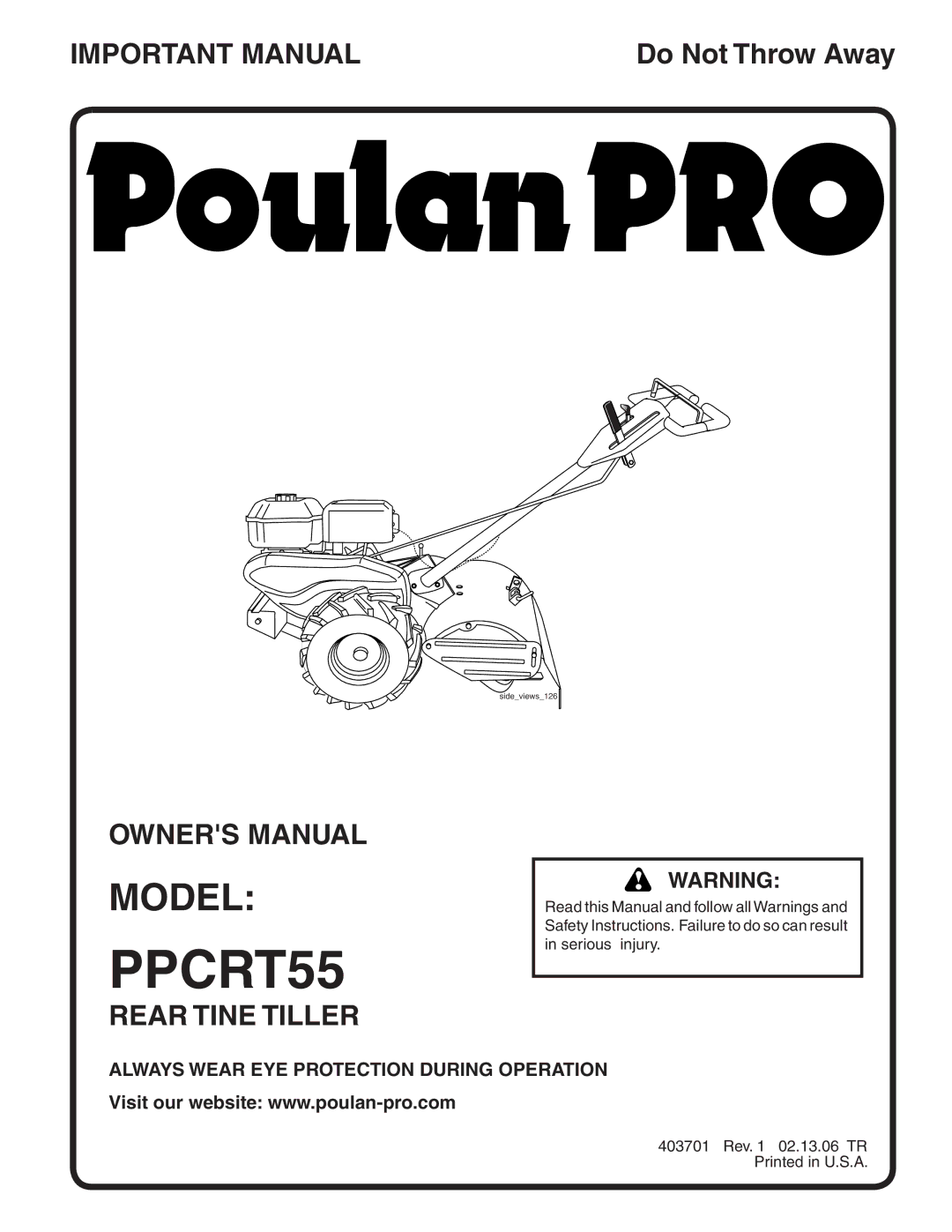 IMPORTANT MANUAL

Do Not Throw Away

Poulan PRO

side_views_126

OWNER'S MANUAL

MODEL:

PPCRT55

REAR TINE TILLER

WARNING:

Read this Manual and follow all Warnings and Safety Instructions. Failure to do so can result in serious injury.

ALWAYS WEAR EYE PROTECTION DURING OPERATION

Visit our website: www.poulan-pro.com

403701 Rev. 1 02.13.06 TR
Printed in U.S.A.